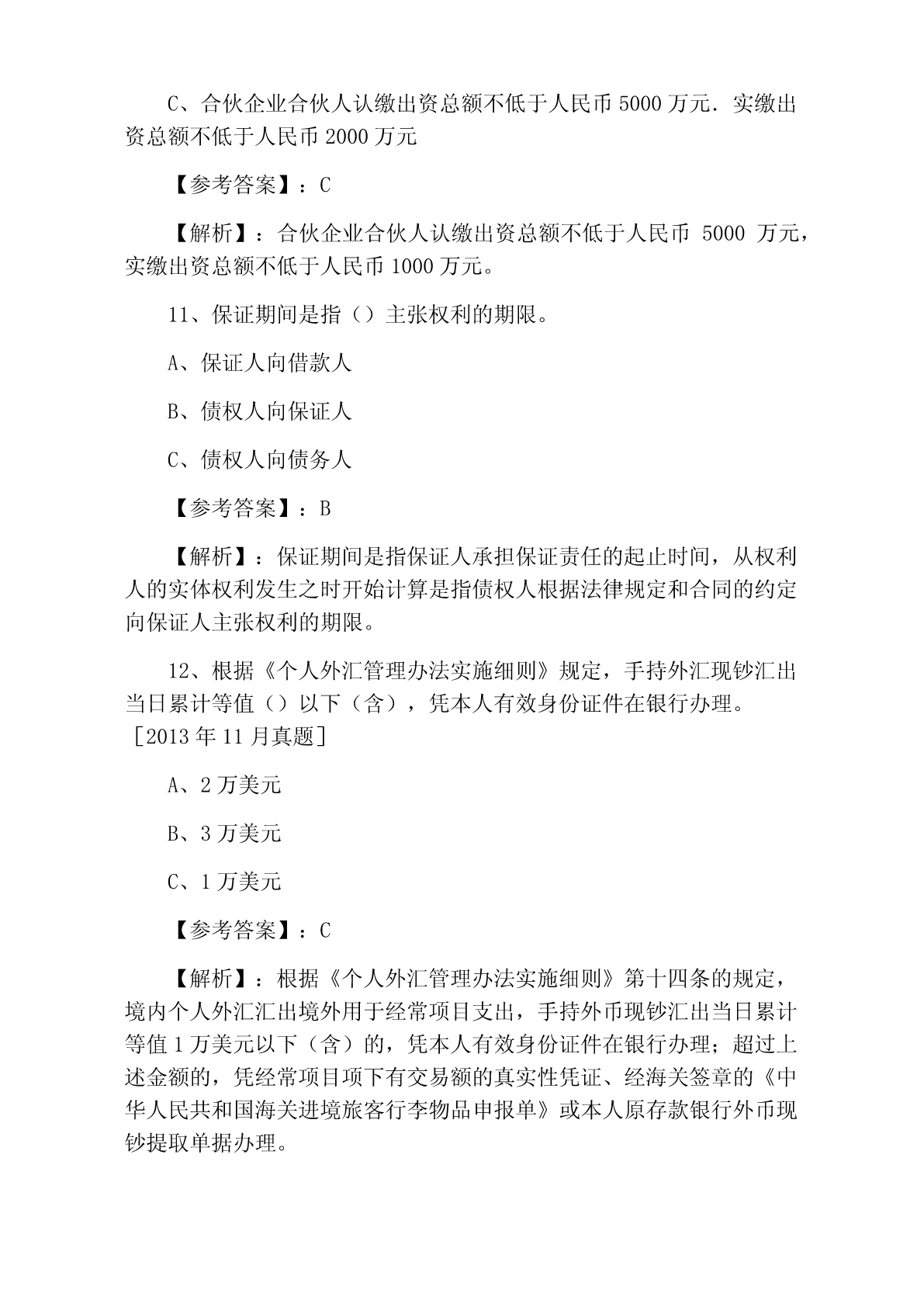 C、合伙企业合伙人认缴出资总额不低于人民币 5000 万元．实缴出资总额不低于人民币 2000 万元

【参考答案】：C

【解析】：合伙企业合伙人认缴出资总额不低于人民币 5000 万元，实缴出资总额不低于人民币 1000 万元。

11、保证期间是指（）主张权利的期限。

A、保证人向借款人

B、债权人向保证人

C、债权人向债务人

【参考答案】：B

【解析】：保证期间是指保证人承担保证责任的起止时间，从权利人的实体权利发生之时开始计算是指债权人根据法律规定和合同的约定向保证人主张权利的期限。

12、根据《个人外汇管理办法实施细则》规定，手持外汇现钞汇出当日累计等值（）以下（含），凭本人有效身份证件在银行办理。［2013 年 11 月真题］

A、2 万美元

B、3 万美元

C、1 万美元

【参考答案】：C

【解析】：根据《个人外汇管理办法实施细则》第十四条的规定，境内个人外汇汇出境外用于经常项目支出，手持外币现钞汇出当日累计等值 1 万美元以下（含）的，凭本人有效身份证件在银行办理；超过上述金额的，凭经常项目项下有交易额的真实性凭证、经海关签章的《中华人民共和国海关进境旅客行李物品申报单》或本人原存款银行外币现钞提取单据办理。